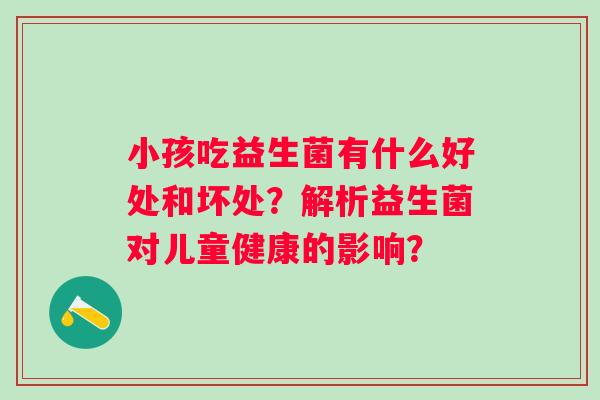 小孩吃益生菌有什么好处和坏处？解析益生菌对儿童健康的影响？